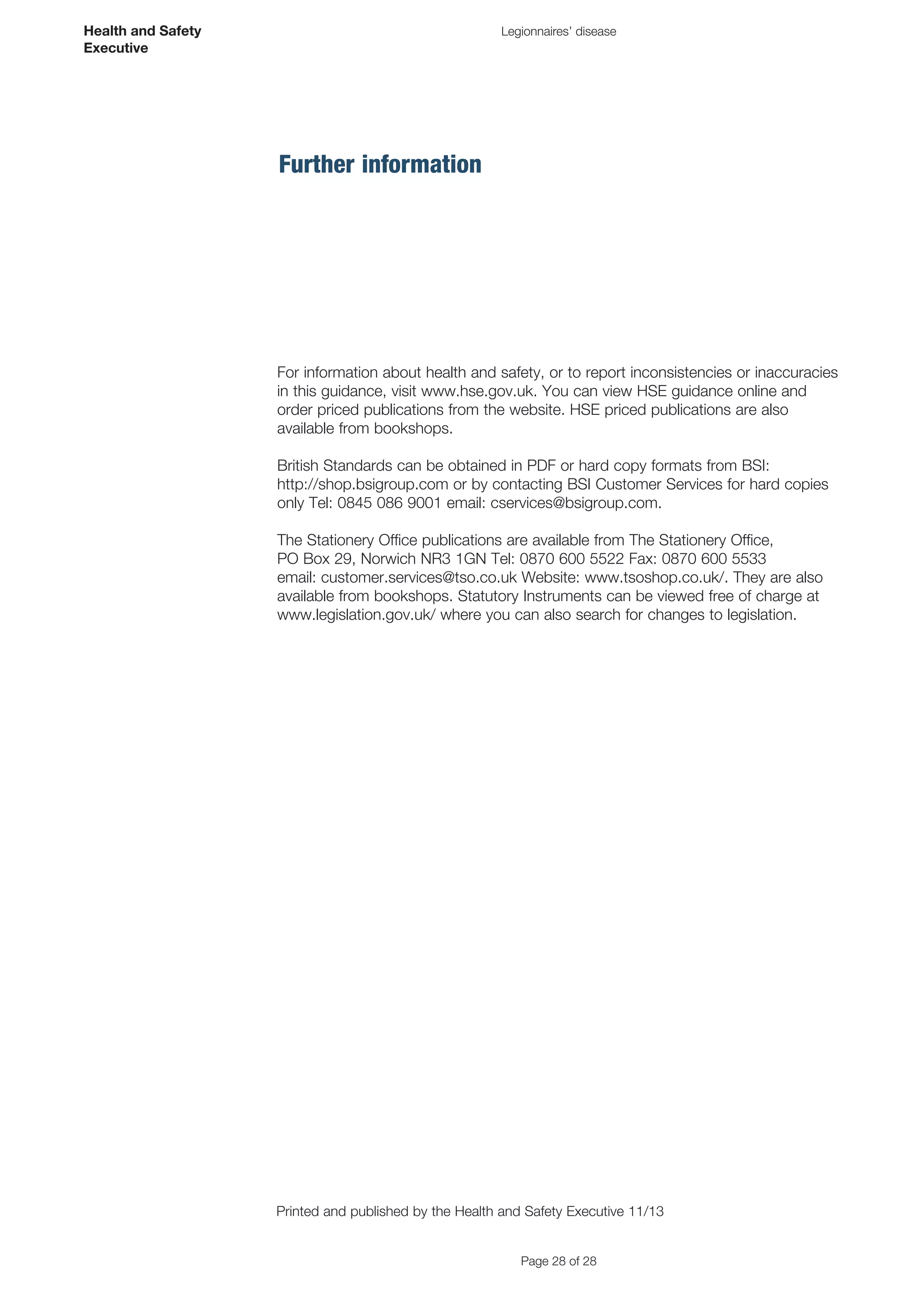 Health and Safety Executive

Legionnaires' disease

Further information

For information about health and safety, or to report inconsistencies or inaccuracies in this guidance, visit www.hse.gov.uk. You can view HSE guidance online and order priced publications from the website. HSE priced publications are also available from bookshops.

British Standards can be obtained in PDF or hard copy formats from BSI: http://shop.bsigroup.com or by contacting BSI Customer Services for hard copies only Tel: 0845 086 9001 email: cservices@bsigroup.com.

The Stationery Office publications are available from The Stationery Office, PO Box 29, Norwich NR3 1GN Tel: 0870 600 5522 Fax: 0870 600 5533 email: customer.services@tso.co.uk Website: www.tsoshop.co.uk/. They are also available from bookshops. Statutory Instruments can be viewed free of charge at www.legislation.gov.uk/ where you can also search for changes to legislation.

Printed and published by the Health and Safety Executive 11/13

Page 28 of 28